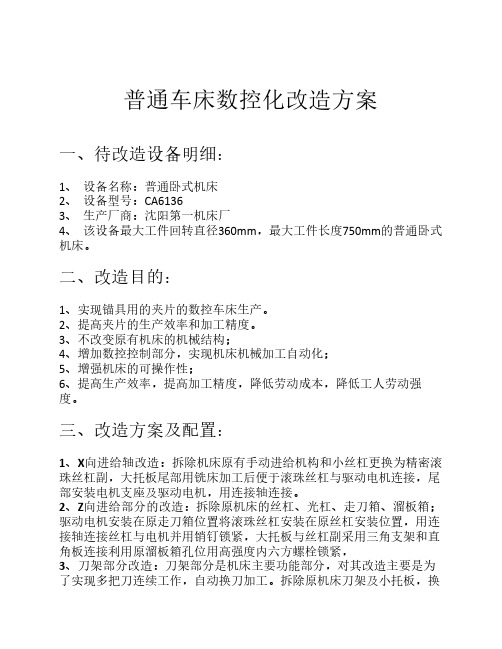 普通车床数控化改造方案

一、待改造设备明细：

1、 设备名称：普通卧式机床
2、 设备型号：CA6136
3、 生产厂商：沈阳第一机床厂
4、 该设备最大工件回转直径360mm，最大工件长度750mm的普通卧式机床。

二、改造目的：

1、实现锚具用的夹片的数控车床生产。
2、提高夹片的生产效率和加工精度。
3、不改变原有机床的机械结构；
4、增加数控控制部分，实现机床机械加工自动化；
5、增强机床的可操作性；
6、提高生产效率，提高加工精度，降低劳动成本，降低工人劳动强度。

三、改造方案及配置：

1、X向进给轴改造：拆除机床原有手动进给机构和小丝杠更换为精密滚珠丝杠副，大托板尾部用铣床加工后便于滚珠丝杠与驱动电机连接，尾部安装电机支座及驱动电机，用连接轴连接。
2、Z向进给部分的改造：拆除原机床的丝杠、光杠、走刀箱、溜板箱；驱动电机安装在原走刀箱位置将滚珠丝杠安装在原丝杠安装位置，用连接轴连接丝杠与电机并用销钉锁紧，大托板与丝杠副采用三角支架和直角板连接利用原溜板箱孔位用高强度内六方螺栓锁紧，
3、刀架部分改造：刀架部分是机床主要功能部分，对其改造主要是为了实现多把刀连续工作，自动换刀加工。拆除原机床刀架及小托板，换